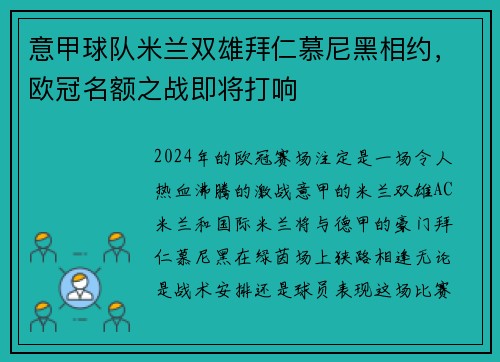 意甲球队米兰双雄拜仁慕尼黑相约，欧冠名额之战即将打响

2024年的欧冠赛场注定是一场令人热血沸腾的激战意甲的米兰双雄AC米兰和国际米兰将与德甲的豪门拜仁慕尼黑在绿茵场上狭路相逢无论是战术安排还是球员表现这场比赛